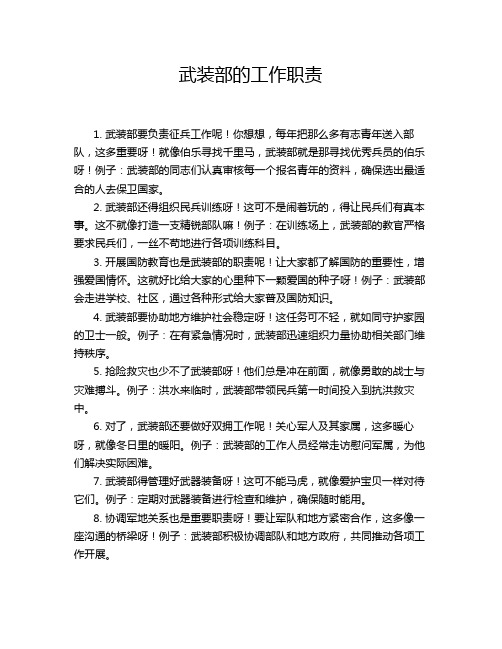 武装部的工作职责

1. 武装部要负责征兵工作呢！你想想，每年把那么多有志青年送入部队，这多重要呀！就像伯乐寻找千里马，武装部就是那寻找优秀兵员的伯乐呀！例子：武装部的同志们认真审核每一个报名青年的资料，确保选出最适合的人去保卫国家。

2. 武装部还得组织民兵训练呀！这可不是闹着玩的，得让民兵们有真本事。这不就像打造一支精锐部队嘛！例子：在训练场上，武装部的教官严格要求民兵们，一丝不苟地进行各项训练科目。

3. 开展国防教育也是武装部的职责呢！让大家都了解国防的重要性，增强爱国情怀。这就好比给大家的心里种下一颗爱国的种子呀！例子：武装部会走进学校、社区，通过各种形式给大家普及国防知识。

4. 武装部要协助地方维护社会稳定呀！这任务可不轻，就如同守护家园的卫士一般。例子：在有紧急情况时，武装部迅速组织力量协助相关部门维持秩序。

5. 抢险救灾也少不了武装部呀！他们总是冲在前面，就像勇敢的战士与灾难搏斗。例子：洪水来临时，武装部带领民兵第一时间投入到抗洪救灾中。

6. 对了，武装部还要做好双拥工作呢！关心军人及其家属，这多暖心呀，就像冬日里的暖阳。例子：武装部的工作人员经常走访慰问军属，为他们解决实际困难。

7. 武装部得管理好武器装备呀！这可不能马虎，就像爱护宝贝一样对待它们。例子：定期对武器装备进行检查和维护，确保随时能用。

8. 协调军地关系也是重要职责呀！要让军队和地方紧密合作，这多像一座沟通的桥梁呀！例子：武装部积极协调部队和地方政府，共同推动各项工作开展。